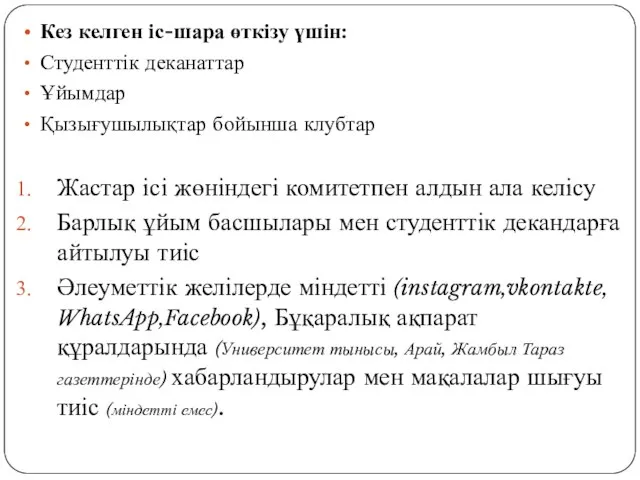 • Кез келген іс-шара өткізу үшін:
• Студенттік деканаттар
• Ұйымдар
• Қызығушылықтар бойынша клубтар

1. Жастар ісі жөніндегі комитетпен алдын ала келісу
2. Барлық ұйым басшылары мен студенттік декандарға айтылуы тиіс
3. Әлеуметтік желілерде міндетті (instagram,vkontakte, WhatsApp,Facebook), Бұқаралық ақпарат құралдарында (Университет тынысы, Арай, Жамбыл Тараз газеттерінде) хабарландырулар мен мақалалар шығуы тиіс (міндетті емес).